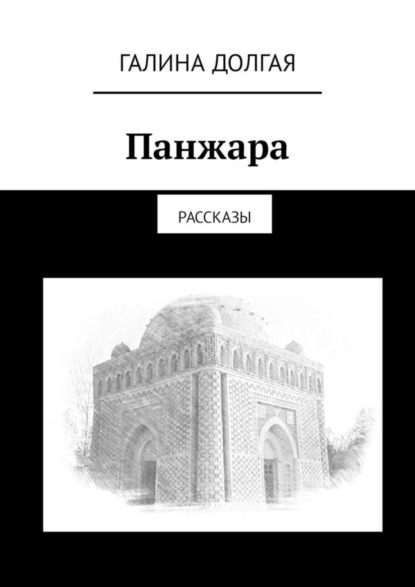 ГАЛИНА ДОЛГАЯ

Панжара

РАССКАЗЫ